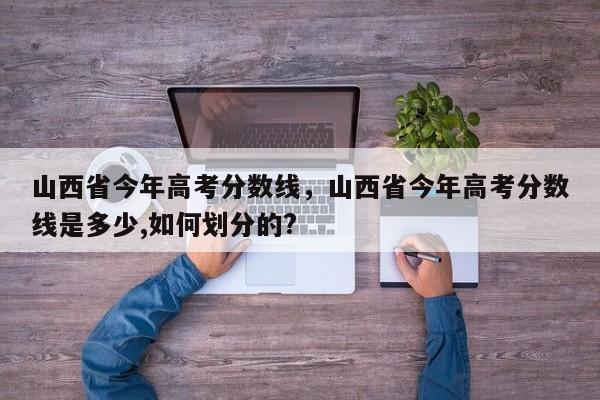 山西省今年高考分数线，山西省今年高考分数线是多少,如何划分的?